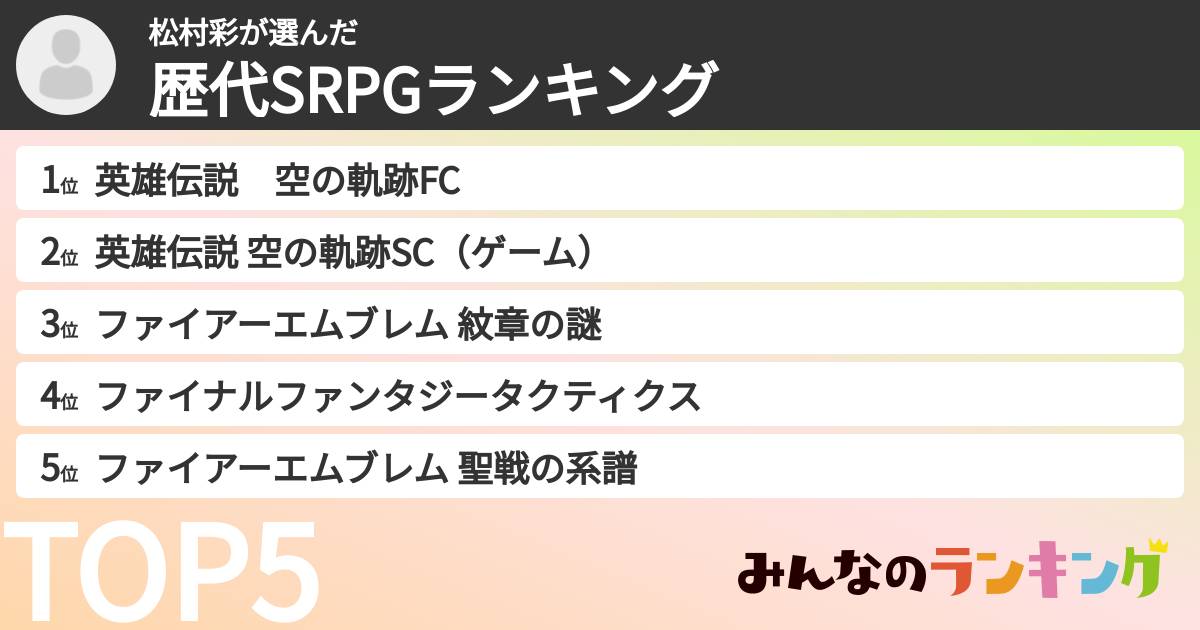 松村彩が選んだ
歴代SRPGランキング

1位 英雄伝説　空の軌跡FC
2位 英雄伝説 空の軌跡SC（ゲーム）
3位 ファイアーエムブレム 紋章の謎
4位 ファイナルファンタジータクティクス
5位 ファイアーエムブレム 聖戦の系譜

TOP5

みんなのランキング